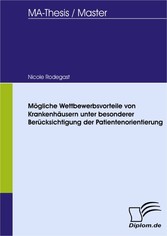 MA-Thesis / Master

Nicole Rodegast

Mögliche Wettbewerbsvorteile von Krankenhäusern unter besonderer Berücksichtigung der Patientenorientierung

Diplom.de